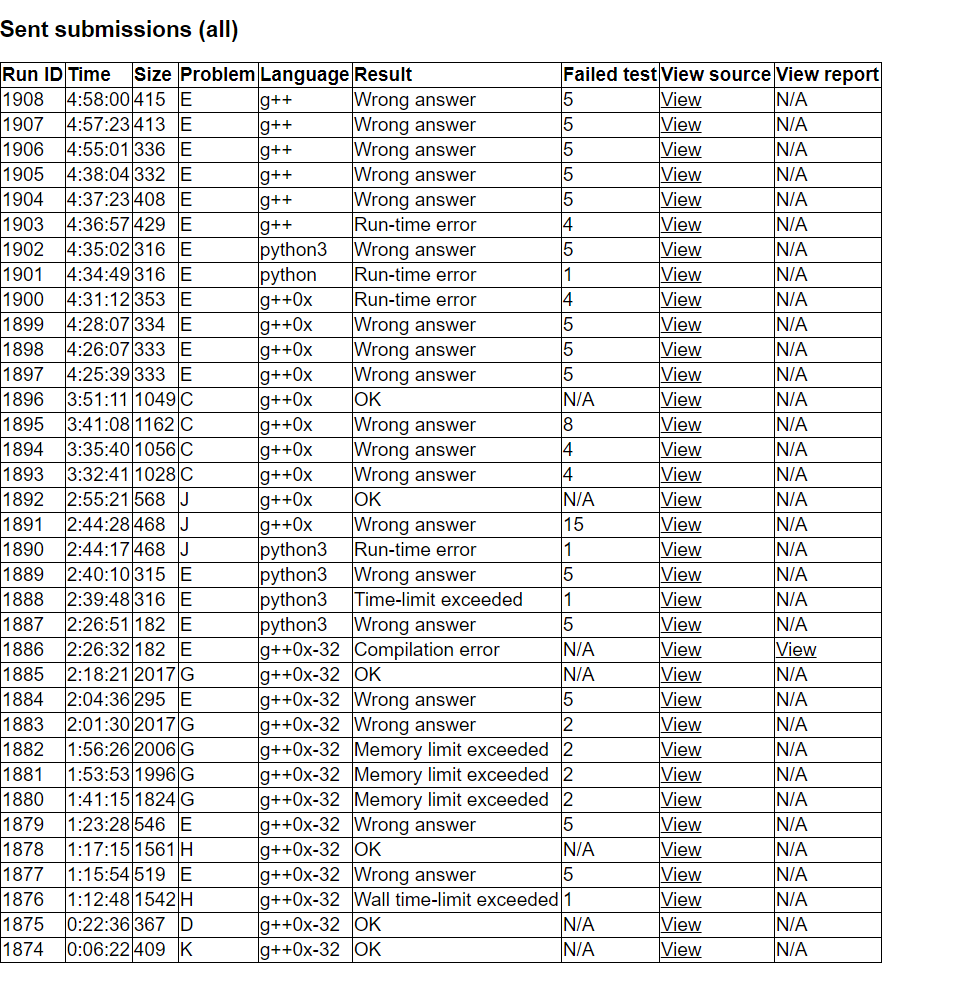 Sent submissions (all)

| Run ID | Time | Size | Problem | Language | Result | Failed test | View source | View report |
|---|---|---|---|---|---|---|---|---|
| 1908 | 4:58:00 | 415 | E | g++ | Wrong answer | 5 | View | N/A |
| 1907 | 4:57:23 | 413 | E | g++ | Wrong answer | 5 | View | N/A |
| 1906 | 4:55:01 | 336 | E | g++ | Wrong answer | 5 | View | N/A |
| 1905 | 4:38:04 | 332 | E | g++ | Wrong answer | 5 | View | N/A |
| 1904 | 4:37:23 | 408 | E | g++ | Wrong answer | 5 | View | N/A |
| 1903 | 4:36:57 | 429 | E | g++ | Run-time error | 4 | View | N/A |
| 1902 | 4:35:02 | 316 | E | python3 | Wrong answer | 5 | View | N/A |
| 1901 | 4:34:49 | 316 | E | python | Run-time error | 1 | View | N/A |
| 1900 | 4:31:12 | 353 | E | g++0x | Run-time error | 4 | View | N/A |
| 1899 | 4:28:07 | 334 | E | g++0x | Wrong answer | 5 | View | N/A |
| 1898 | 4:26:07 | 333 | E | g++0x | Wrong answer | 5 | View | N/A |
| 1897 | 4:25:39 | 333 | E | g++0x | Wrong answer | 5 | View | N/A |
| 1896 | 3:51:11 | 1049 | C | g++0x | OK | N/A | View | N/A |
| 1895 | 3:41:08 | 1162 | C | g++0x | Wrong answer | 8 | View | N/A |
| 1894 | 3:35:40 | 1056 | C | g++0x | Wrong answer | 4 | View | N/A |
| 1893 | 3:32:41 | 1028 | C | g++0x | Wrong answer | 4 | View | N/A |
| 1892 | 2:55:21 | 568 | J | g++0x | OK | N/A | View | N/A |
| 1891 | 2:44:28 | 468 | J | g++0x | Wrong answer | 15 | View | N/A |
| 1890 | 2:44:17 | 468 | J | python3 | Run-time error | 1 | View | N/A |
| 1889 | 2:40:10 | 315 | E | python3 | Wrong answer | 5 | View | N/A |
| 1888 | 2:39:48 | 316 | E | python3 | Time-limit exceeded | 1 | View | N/A |
| 1887 | 2:26:51 | 182 | E | python3 | Wrong answer | 5 | View | N/A |
| 1886 | 2:26:32 | 182 | E | g++0x-32 | Compilation error | N/A | View | View |
| 1885 | 2:18:21 | 2017 | G | g++0x-32 | OK | N/A | View | N/A |
| 1884 | 2:04:36 | 295 | E | g++0x-32 | Wrong answer | 5 | View | N/A |
| 1883 | 2:01:30 | 2017 | G | g++0x-32 | Wrong answer | 2 | View | N/A |
| 1882 | 1:56:26 | 2006 | G | g++0x-32 | Memory limit exceeded | 2 | View | N/A |
| 1881 | 1:53:53 | 1996 | G | g++0x-32 | Memory limit exceeded | 2 | View | N/A |
| 1880 | 1:41:15 | 1824 | G | g++0x-32 | Memory limit exceeded | 2 | View | N/A |
| 1879 | 1:23:28 | 546 | E | g++0x-32 | Wrong answer | 5 | View | N/A |
| 1878 | 1:17:15 | 1561 | H | g++0x-32 | OK | N/A | View | N/A |
| 1877 | 1:15:54 | 519 | E | g++0x-32 | Wrong answer | 5 | View | N/A |
| 1876 | 1:12:48 | 1542 | H | g++0x-32 | Wall time-limit exceeded | 1 | View | N/A |
| 1875 | 0:22:36 | 367 | D | g++0x-32 | OK | N/A | View | N/A |
| 1874 | 0:06:22 | 409 | K | g++0x-32 | OK | N/A | View | N/A |